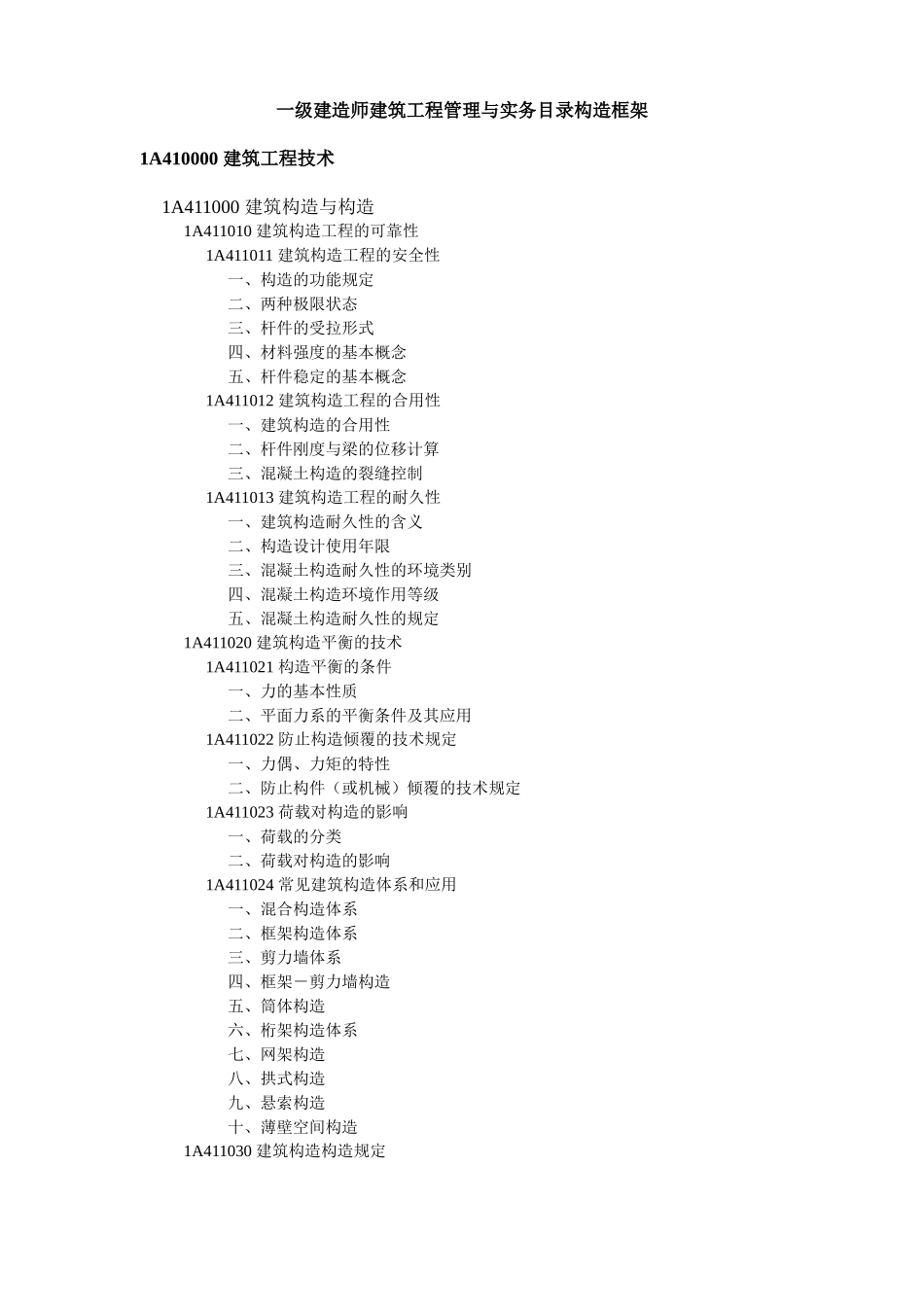 一级建造师建筑工程管理与实务目录构造框架

1A410000 建筑工程技术

1A411000 建筑构造与构造
1A411010 建筑构造工程的可靠性
1A411011 建筑构造工程的安全性
一、构造的功能规定
二、两种极限状态
三、杆件的受拉形式
四、材料强度的基本概念
五、杆件稳定的基本概念
1A411012 建筑构造工程的合用性
一、建筑构造的合用性
二、杆件刚度与梁的位移计算
三、混凝土构造的裂缝控制
1A411013 建筑构造工程的耐久性
一、建筑构造耐久性的含义
二、构造设计使用年限
三、混凝土构造耐久性的环境类别
四、混凝土构造环境作用等级
五、混凝土构造耐久性的规定
1A411020 建筑构造平衡的技术
1A411021 构造平衡的条件
一、力的基本性质
二、平面力系的平衡条件及其应用
1A411022 防止构造倾覆的技术规定
一、力偶、力矩的特性
二、防止构件（或机械）倾覆的技术规定
1A411023 荷载对构造的影响
一、荷载的分类
二、荷载对构造的影响
1A411024 常见建筑构造体系和应用
一、混合构造体系
二、框架构造体系
三、剪力墙体系
四、框架－剪力墙构造
五、筒体构造
六、桁架构造体系
七、网架构造
八、拱式构造
九、悬索构造
十、薄壁空间构造
1A411030 建筑构造构造规定